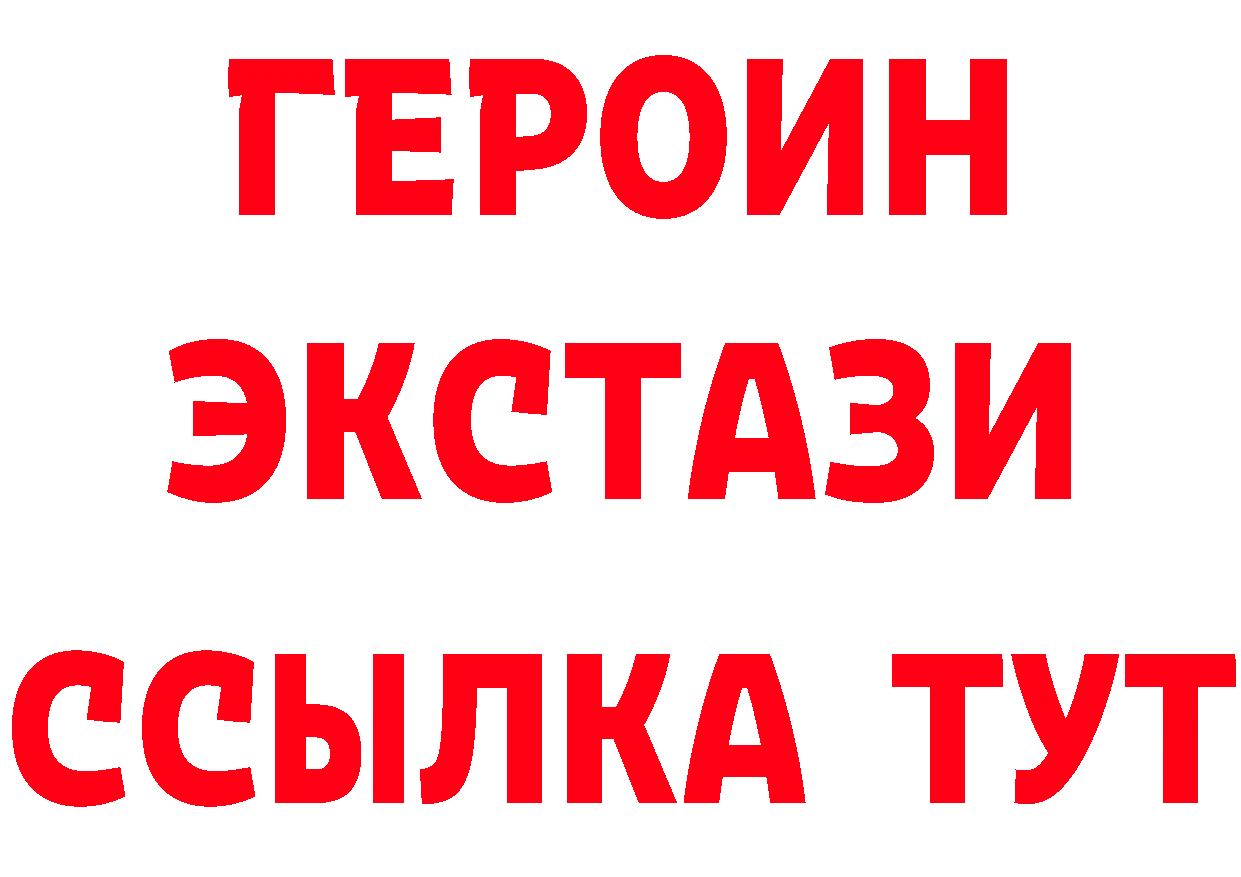 ГЕРОИН
ЭКСТАЗИ
ССЫЛКА ТУТ